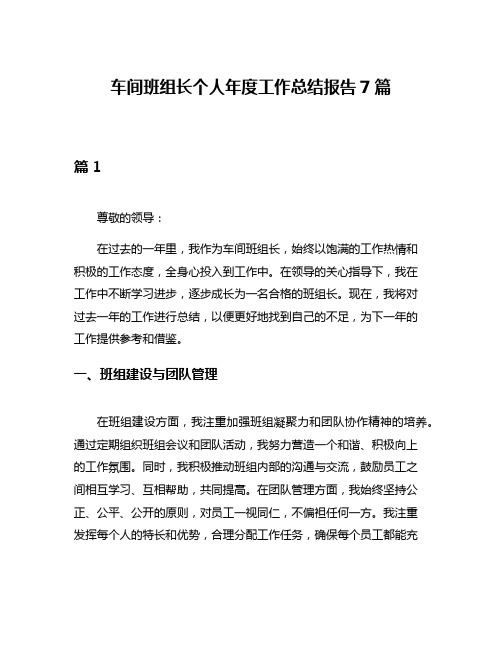 车间班组长个人年度工作总结报告 7 篇

篇 1

尊敬的领导：

在过去的一年里，我作为车间班组长，始终以饱满的工作热情和积极的工作态度，全身心投入到工作中。在领导的关心指导下，我在工作中不断学习进步，逐步成长为一名合格的班组长。现在，我将对过去一年的工作进行总结，以便更好地找到自己的不足，为下一年的工作提供参考和借鉴。

一、班组建设与团队管理

在班组建设方面，我注重加强班组凝聚力和团队协作精神的培养。通过定期组织班组会议和团队活动，我努力营造一个和谐、积极向上的工作氛围。同时，我积极推动班组内部的沟通与交流，鼓励员工之间相互学习、互相帮助，共同提高。在团队管理方面，我始终坚持公正、公平、公开的原则，对员工一视同仁，不偏袒任何一方。我注重发挥每个人的特长和优势，合理分配工作任务，确保每个员工都能充